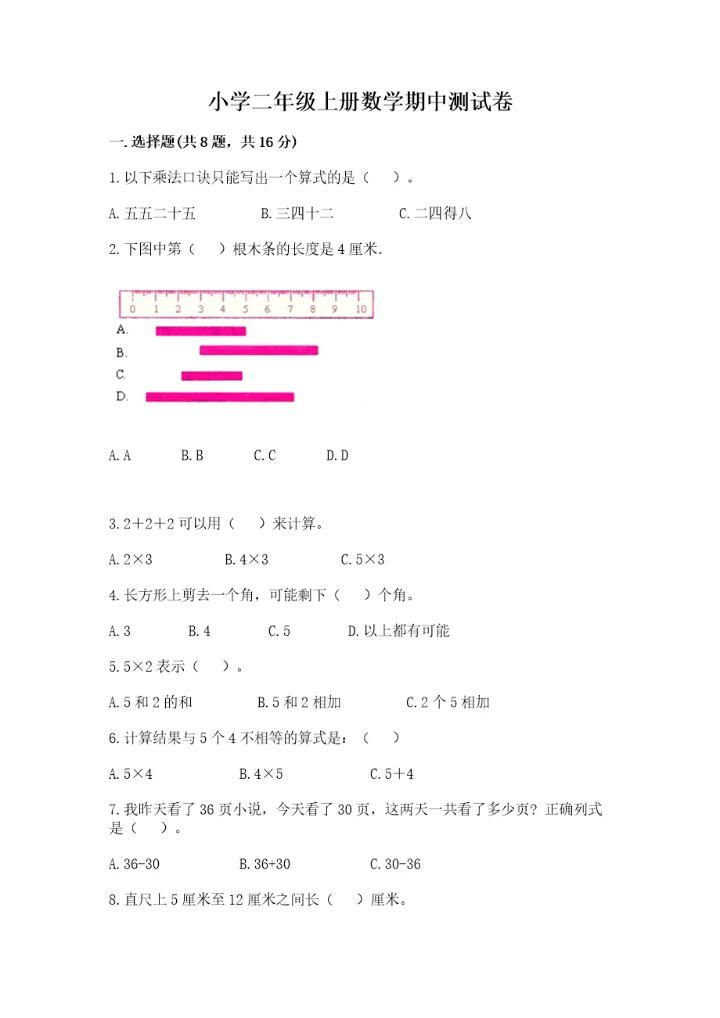 小学二年级上册数学期中测试卷

一.选择题(共8题，共16分)

1.以下乘法口诀只能写出一个算式的是（ ）。

A.五五二十五 B.三四十二 C.二四得八

2.下图中第（ ）根木条的长度是4厘米.

0 1 2 3 4 5 6 7 8 9 10

A.

B.

C.

D.

A.A B.B C.C D.D

3.2+2+2可以用（ ）来计算。

A.2×3 B.4×3 C.5×3

4.长方形上剪去一个角，可能剩下（ ）个角。

A.3 B.4 C.5 D.以上都有可能

5.5×2表示（ ）。

A.5和2的和 B.5和2相加 C.2个5相加

6.计算结果与5个4不相等的算式是：（ ）

A.5×4 B.4×5 C.5+4

7.我昨天看了36页小说，今天看了30页，这两天一共看了多少页？正确列式是（ ）。

A.36-30 B.36+30 C.30-36

8.直尺上5厘米至12厘米之间长（ ）厘米。